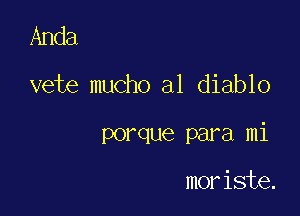 Anda
vete mucho al diablo
porque para mi
moriste.